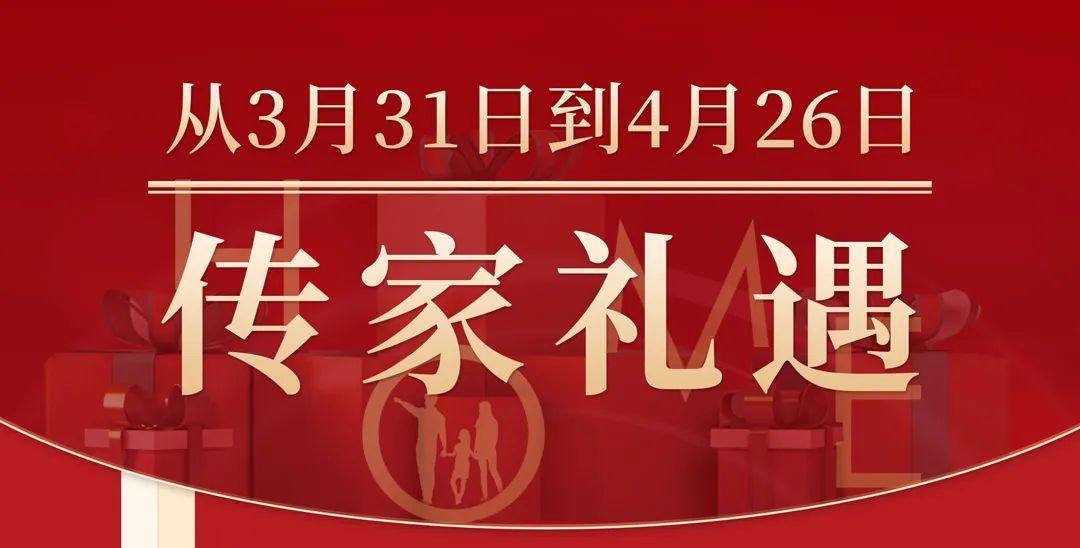 从3月31日到4月26日

传家礼遇